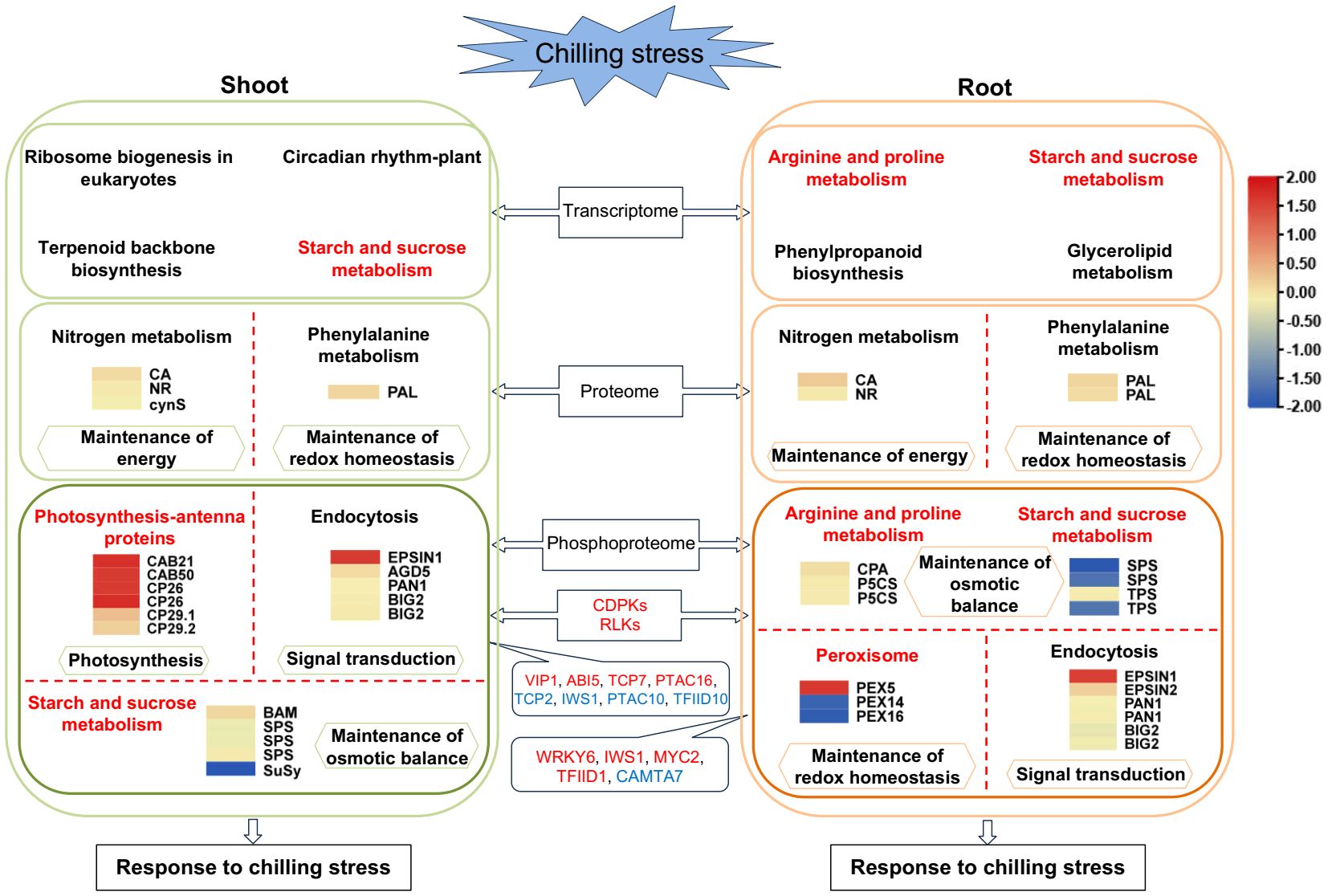 Chilling stress

Shoot

Ribosome biogenesis in eukaryotes

Circadian rhythm-plant

Terpenoid backbone biosynthesis

Starch and sucrose metabolism

Nitrogen metabolism

CA
NR
cynS

Maintenance of energy

Phenylalanine metabolism

PAL

Maintenance of redox homeostasis

Photosynthesis-antenna proteins

CAB21
CAB50
CP26
CP26
CP29.1
CP29.2

Photosynthesis

Endocytosis

EPSIN1
AGD5
PAN1
BIG2
BIG2

Signal transduction

Starch and sucrose metabolism

BAM
SPS
SPS
SPS
SuSy

Maintenance of osmotic balance

Response to chilling stress

Transcriptome

Proteome

Phosphoproteome

CDPKs
RLKs

VIP1, ABI5, TCP7, PTAC16, TCP2, IWS1, PTAC10, TFIID10

WRKY6, IWS1, MYC2, TFIID1, CAMTA7

Root

Arginine and proline metabolism

Starch and sucrose metabolism

Phenylpropanoid biosynthesis

Glycerolipid metabolism

Nitrogen metabolism

CA
NR

Maintenance of energy

Phenylalanine metabolism

PAL
PAL

Maintenance of redox homeostasis

Arginine and proline metabolism

CPA
P5CS
P5CS

Maintenance of osmotic balance

Starch and sucrose metabolism

SPS
SPS
TPS
TPS

Peroxisome

PEX5
PEX14
PEX16

Maintenance of redox homeostasis

Endocytosis

EPSIN1
EPSIN2
PAN1
PAN1
BIG2
BIG2

Signal transduction

Response to chilling stress

2.00
1.50
1.00
0.50
0.00
-0.50
-1.00
-1.50
-2.00